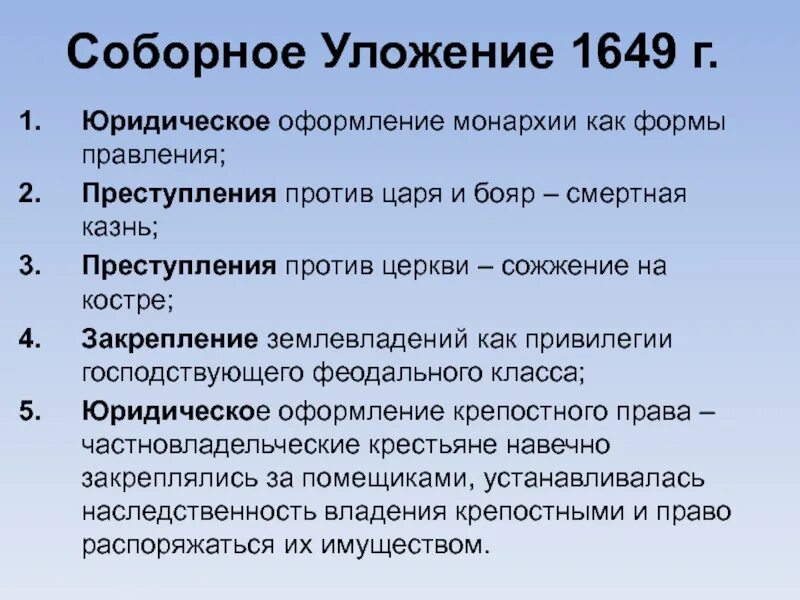 Соборное Уложение 1649 г.

1. Юридическое оформление монархии как формы правления;

2. Преступления против царя и бояр – смертная казнь;

3. Преступления против церкви – сожжение на костре;

4. Закрепление землевладений как привилегии господствующего феодального класса;

5. Юридическое оформление крепостного права – частновладельческие крестьяне навечно закреплялись за помещиками, устанавливалась наследственность владения крепостными и право распоряжаться их имуществом.